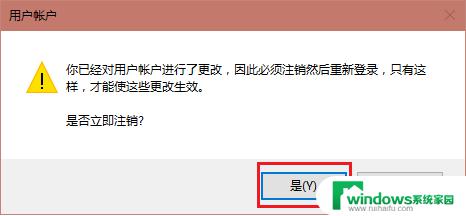 用户帐户

你已经对用户帐户进行了更改，因此必须注销然后重新登录，只有这样，才能使这些更改生效。

是否立即注销?

是(Y)

windows系统家园
www.ruihaifu.com